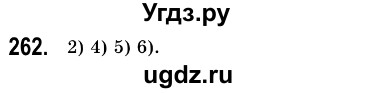 Угдз.ру

262. 2) 4) 5) 6).

ugdz.ru